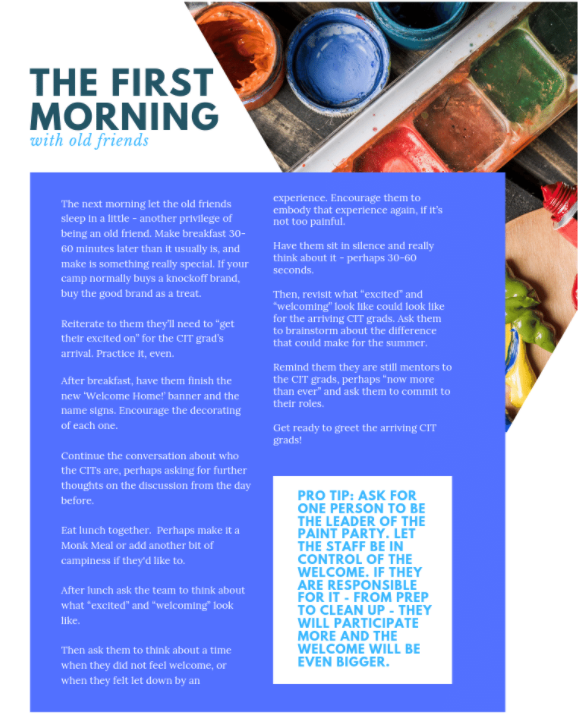 THE FIRST MORNING
with old friends

The next morning let the old friends sleep in a little - another privilege of being an old friend. Make breakfast 30-60 minutes later than it usually is, and make is something really special. If your camp normally buys a knockoff brand, buy the good brand as a treat.

Reiterate to them they'll need to "get their excited on" for the CIT grad's arrival. Practice it, even.

After breakfast, have them finish the new 'Welcome Home!' banner and the name signs. Encourage the decorating of each one.

Continue the conversation about who the CITs are, perhaps asking for further thoughts on the discussion from the day before.

Eat lunch together. Perhaps make it a Monk Meal or add another bit of campiness if they'd like to.

After lunch ask the team to think about what "excited" and "welcoming" look like.

Then ask them to think about a time when they did not feel welcome, or when they felt let down by an experience. Encourage them to embody that experience again, if it's not too painful.

Have them sit in silence and really think about it - perhaps 30-60 seconds.

Then, revisit what "excited" and "welcoming" look like could look like for the arriving CIT grads. Ask them to brainstorm about the difference that could make for the summer.

Remind them they are still mentors to the CIT grads, perhaps "now more than ever" and ask them to commit to their roles.

Get ready to greet the arriving CIT grads!

PRO TIP: ASK FOR ONE PERSON TO BE THE LEADER OF THE PAINT PARTY. LET THE STAFF BE IN CONTROL OF THE WELCOME. IF THEY ARE RESPONSIBLE FOR IT - FROM PREP TO CLEAN UP - THEY WILL PARTICIPATE MORE AND THE WELCOME WILL BE EVEN BIGGER.